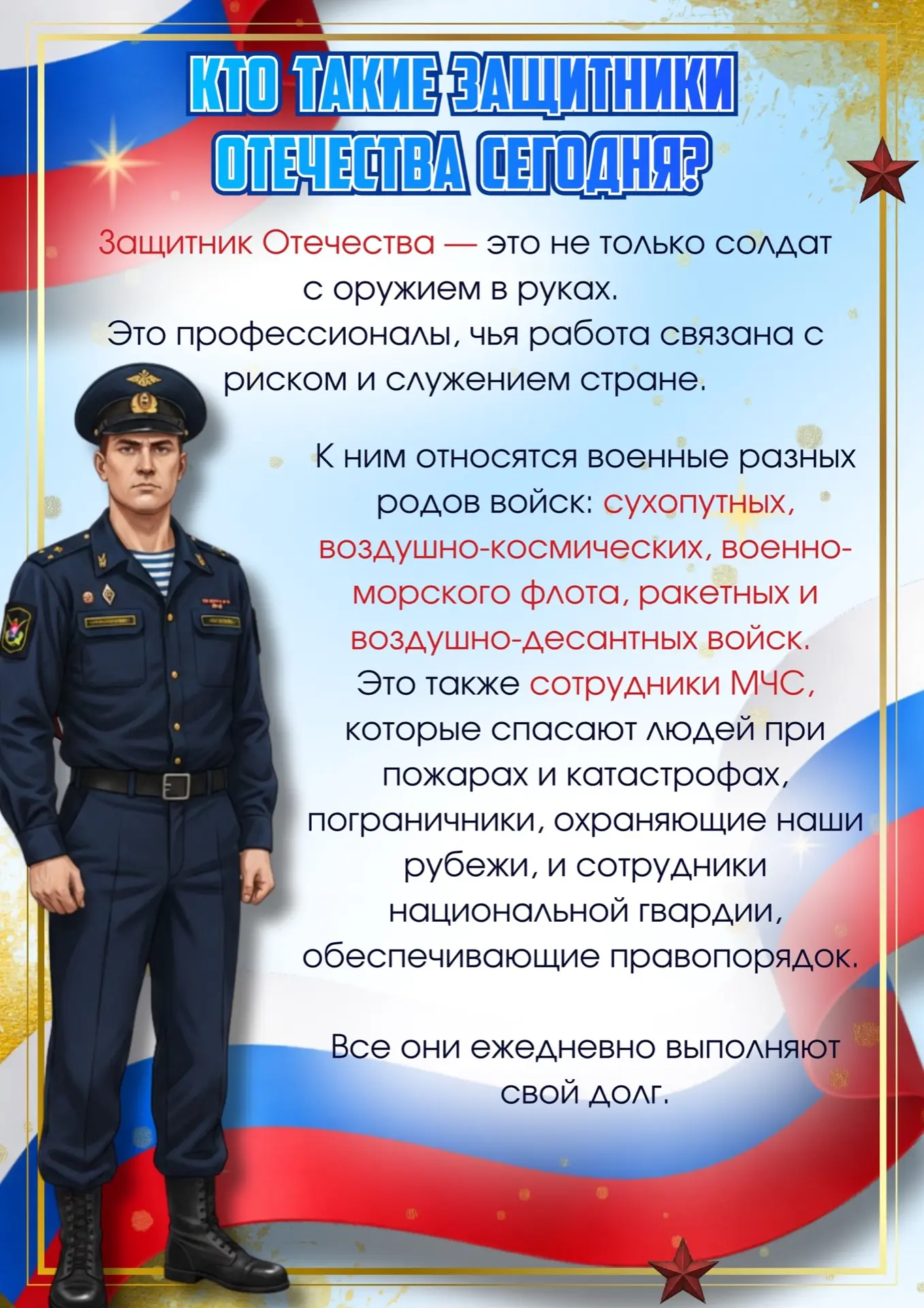 КТО ТАКИЕ ЗАЩИТНИКИ ОТЕЧЕСТВА СЕГОДНЯ?

Защитник Отечества — это не только солдат с оружием в руках. Это профессионалы, чья работа связана с риском и служением стране.

К ним относятся военные разных родов войск: сухопутных, воздушно-космических, военно-морского флота, ракетных и воздушно-десантных войск. Это также сотрудники МЧС, которые спасают людей при пожарах и катастрофах, пограничники, охраняющие наши рубежи, и сотрудники национальной гвардии, обеспечивающие правопорядок.

Все они ежедневно выполняют свой долг.